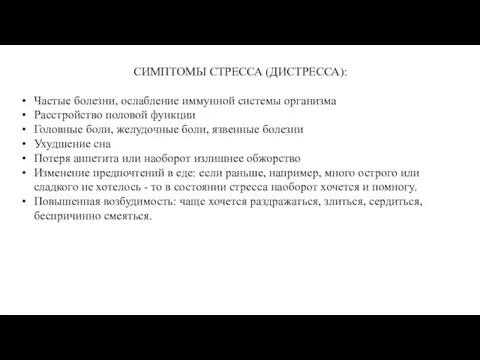 СИМПТОМЫ СТРЕССА (ДИСТРЕССА):

• Частые болезни, ослабление иммунной системы организма
• Расстройство половой функции
• Головные боли, желудочные боли, язвенные болезни
• Ухудшение сна
• Потеря аппетита или наоборот излишнее обжорство
• Изменение предпочтений в еде: если раньше, например, много острого или сладкого не хотелось - то в состоянии стресса наоборот хочется и помногу.
• Повышенная возбудимость: чаще хочется раздражаться, злиться, сердиться, беспричинно смеяться.